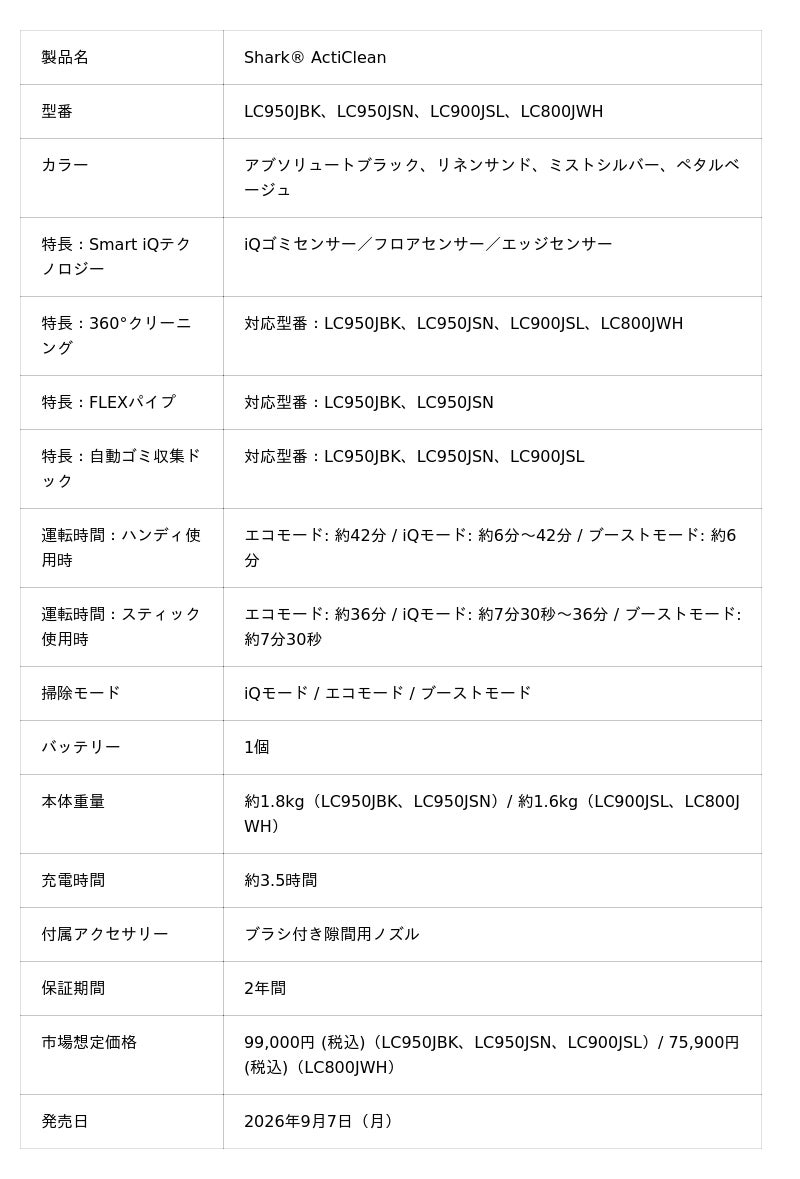 | 製品名 | Shark® ActiClean |
|---|---|
| 型番 | LC950JBK、LC950JSN、LC900JSL、LC800JWH |
| カラー | アブソリュートブラック、リネンサンド、ミストシルバー、ペタルベージュ |
| 特長：Smart iQテクノロジー | iQゴミセンサー／フロアセンサー／エッジセンサー |
| 特長：360°クリーニング | 対応型番：LC950JBK、LC950JSN、LC900JSL、LC800JWH |
| 特長：FLEXパイプ | 対応型番：LC950JBK、LC950JSN |
| 特長：自動ゴミ収集ドック | 対応型番：LC950JBK、LC950JSN、LC900JSL |
| 運転時間：ハンディ使用時 | エコモード: 約42分 / iQモード: 約6分〜42分 / ブーストモード: 約6分 |
| 運転時間：スティック使用時 | エコモード: 約36分 / iQモード: 約7分30秒〜36分 / ブーストモード: 約7分30秒 |
| 掃除モード | iQモード / エコモード / ブーストモード |
| バッテリー | 1個 |
| 本体重量 | 約1.8kg（LC950JBK、LC950JSN）/ 約1.6kg（LC900JSL、LC800JWH） |
| 充電時間 | 約3.5時間 |
| 付属アクセサリー | ブラシ付き隙間用ノズル |
| 保証期間 | 2年間 |
| 市場想定価格 | 99,000円 (税込)（LC950JBK、LC950JSN、LC900JSL）/ 75,900円 (税込)（LC800JWH） |
| 発売日 | 2026年9月7日（月） |